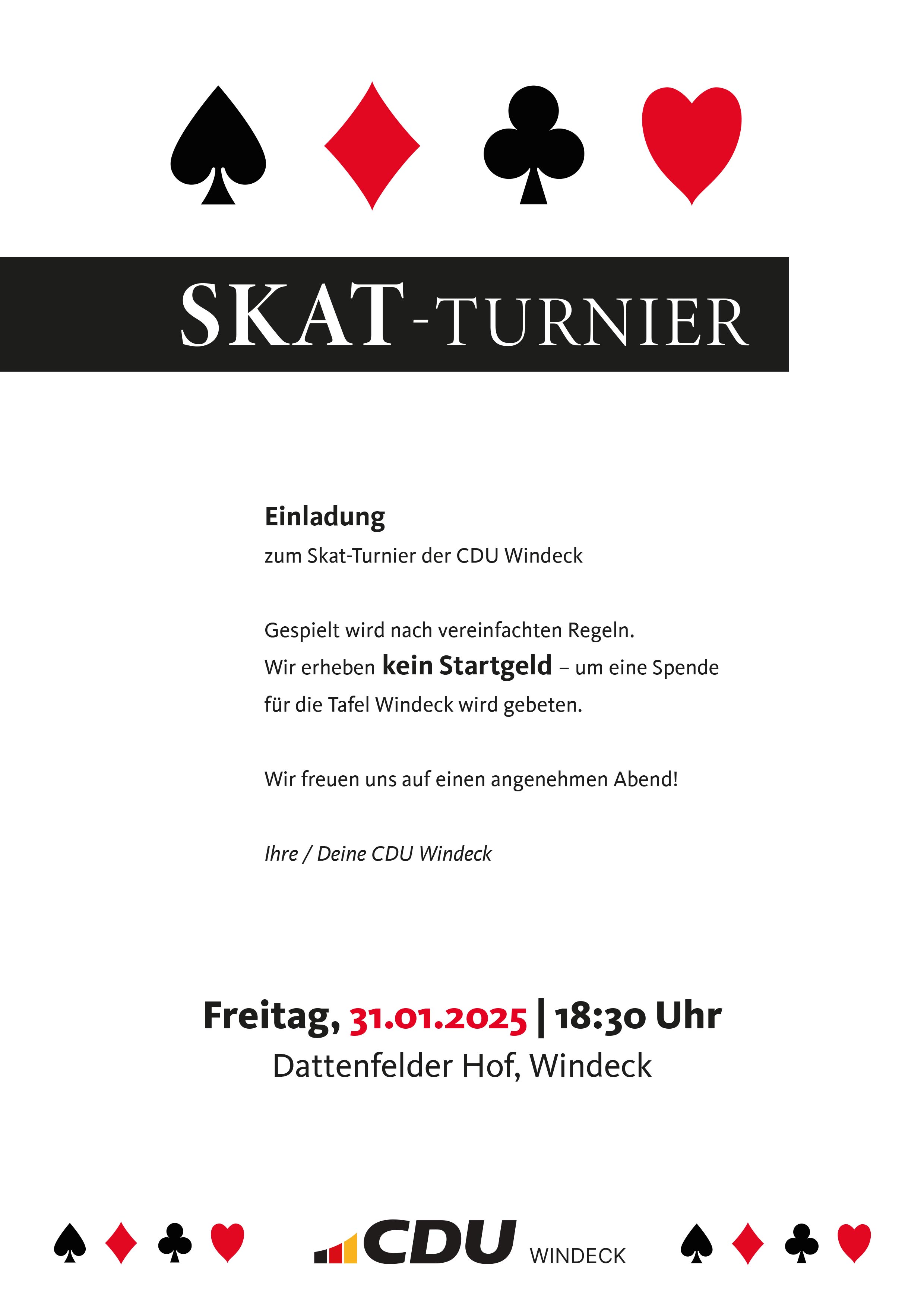 SKAT-TURNIER

Einladung
zum Skat-Turnier der CDU Windeck

Gespielt wird nach vereinfachten Regeln.
Wir erheben kein Startgeld – um eine Spende für die Tafel Windeck wird gebeten.

Wir freuen uns auf einen angenehmen Abend!

Ihre / Deine CDU Windeck

Freitag, 31.01.2025 | 18:30 Uhr
Dattenfelder Hof, Windeck

CDU WINDECK